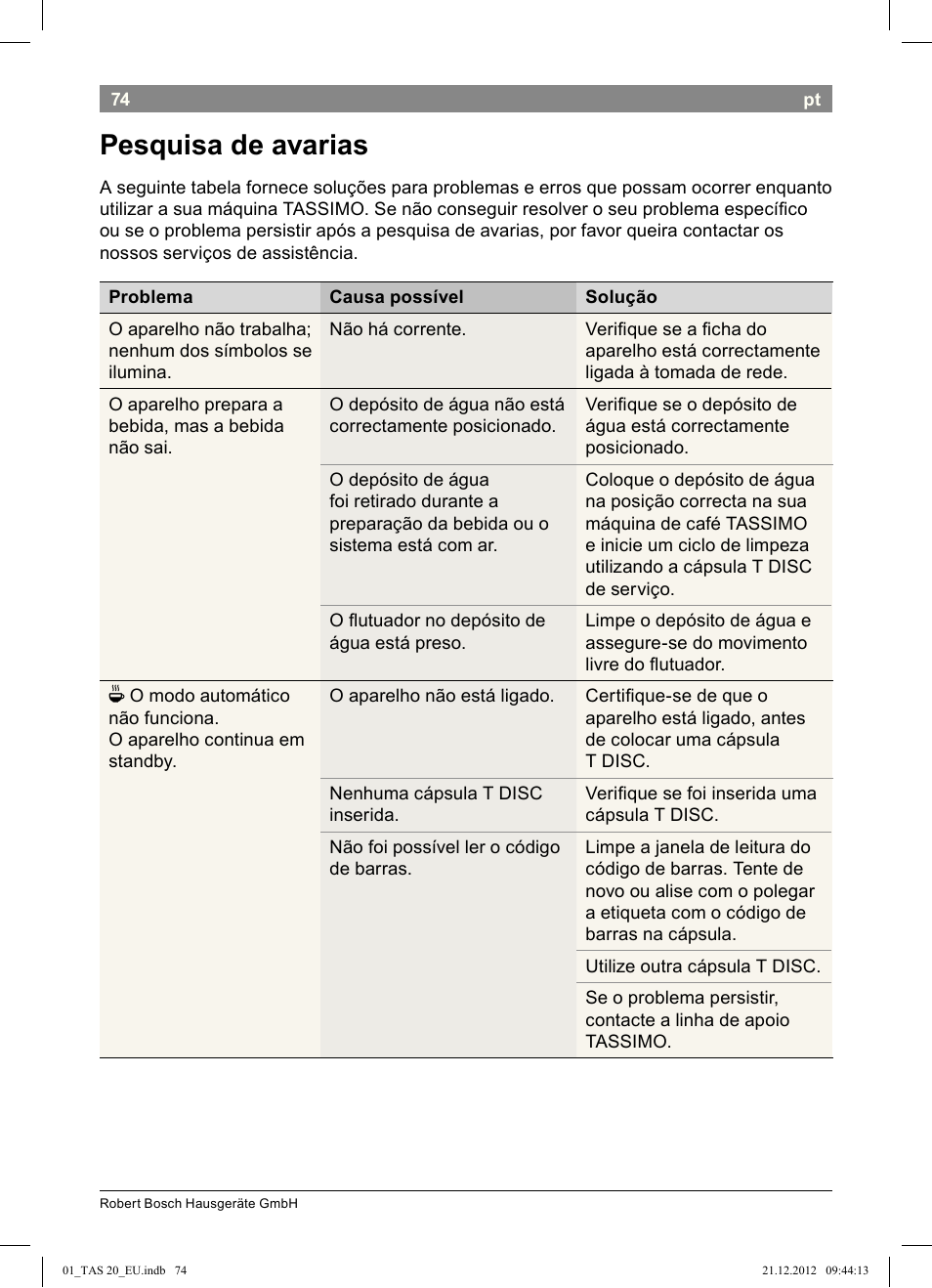 74 pt

Pesquisa de avarias

A seguinte tabela fornece soluções para problemas e erros que possam ocorrer enquanto utilizar a sua máquina TASSIMO. Se não conseguir resolver o seu problema específico ou se o problema persistir após a pesquisa de avarias, por favor queira contactar os nossos serviços de assistência.

| Problema | Causa possível | Solução |
|---|---|---|
| O aparelho não trabalha; nenhum dos símbolos se ilumina. | Não há corrente. | Verifique se a ficha do aparelho está correctamente ligada à tomada de rede. |
| O aparelho prepara a bebida, mas a bebida não sai. | O depósito de água não está correctamente posicionado. | Verifique se o depósito de água está correctamente posicionado. |
| | O depósito de água foi retirado durante a preparação da bebida ou o sistema está com ar. | Coloque o depósito de água na posição correcta na sua máquina de café TASSIMO e inicie um ciclo de limpeza utilizando a cápsula T DISC de serviço. |
| | O flutuador no depósito de água está preso. | Limpe o depósito de água e assegure-se do movimento livre do flutuador. |
| O modo automático não funciona. O aparelho continua em standby. | O aparelho não está ligado. | Certifique-se de que o aparelho está ligado, antes de colocar uma cápsula T DISC. |
| | Nenhuma cápsula T DISC inserida. | Verifique se foi inserida uma cápsula T DISC. |
| | Não foi possível ler o código de barras. | Limpe a janela de leitura do código de barras. Tente de novo ou alise com o polegar a etiqueta com o código de barras na cápsula. |
| | | Utilize outra cápsula T DISC. |
| | | Se o problema persistir, contacte a linha de apoio TASSIMO. |

Robert Bosch Hausgeräte GmbH

01_TAS 20_EU.indb 74 21.12.2012 09:44:13